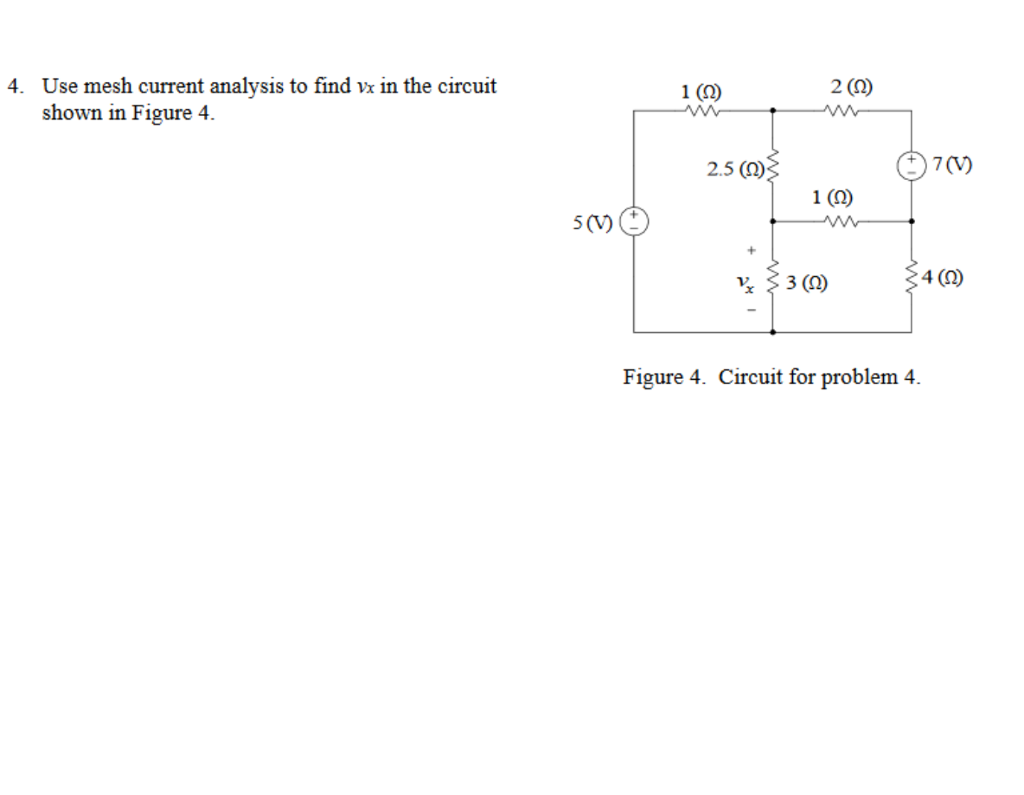 4. Use mesh current analysis to find $v_x$ in the circuit shown in Figure 4.

1 (Ω)
2 (Ω)
2.5 (Ω)
7 (V)
1 (Ω)
5 (V)
+
$v_x$
−
3 (Ω)
4 (Ω)

Figure 4. Circuit for problem 4.